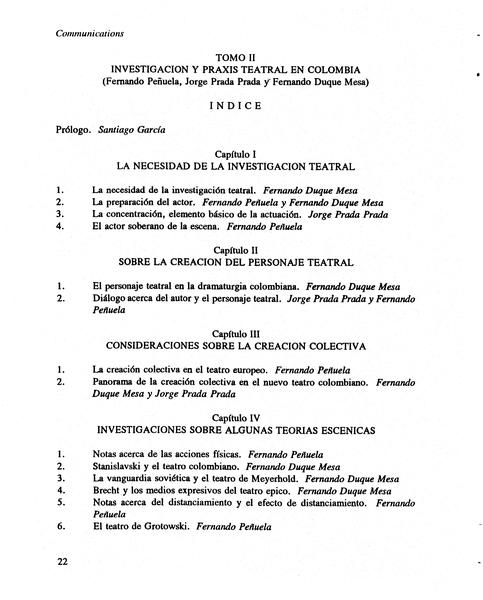 Communications

TOMO II
INVESTIGACION Y PRAXIS TEATRAL EN COLOMBIA
(Fernando Peñuela, Jorge Prada Prada y Fernando Duque Mesa)

INDICE

Prólogo. Santiago García

Capítulo I
LA NECESIDAD DE LA INVESTIGACION TEATRAL

1. La necesidad de la investigación teatral. Fernando Duque Mesa
2. La preparación del actor. Fernando Peñuela y Fernando Duque Mesa
3. La concentración, elemento básico de la actuación. Jorge Prada Prada
4. El actor soberano de la escena. Fernando Peñuela

Capítulo II
SOBRE LA CREACION DEL PERSONAJE TEATRAL

1. El personaje teatral en la dramaturgia colombiana. Fernando Duque Mesa
2. Diálogo acerca del autor y el personaje teatral. Jorge Prada Prada y Fernando Peñuela

Capítulo III
CONSIDERACIONES SOBRE LA CREACION COLECTIVA

1. La creación colectiva en el teatro europeo. Fernando Peñuela
2. Panorama de la creación colectiva en el nuevo teatro colombiano. Fernando Duque Mesa y Jorge Prada Prada

Capítulo IV
INVESTIGACIONES SOBRE ALGUNAS TEORIAS ESCENICAS

1. Notas acerca de las acciones físicas. Fernando Peñuela
2. Stanislavski y el teatro colombiano. Fernando Duque Mesa
3. La vanguardia soviética y el teatro de Meyerhold. Fernando Duque Mesa
4. Brecht y los medios expresivos del teatro epico. Fernando Duque Mesa
5. Notas acerca del distanciamiento y el efecto de distanciamiento. Fernando Peñuela
6. El teatro de Grotowski. Fernando Peñuela

22